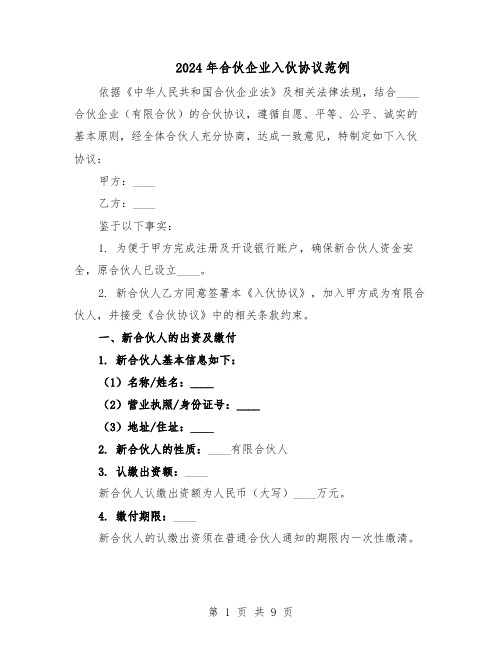 2024年合伙企业入伙协议范例

依据《中华人民共和国合伙企业法》及相关法律法规，结合____合伙企业（有限合伙）的合伙协议，遵循自愿、平等、公平、诚实的基本原则，经全体合伙人充分协商，达成一致意见，特制定如下入伙协议：

甲方：____

乙方：____

鉴于以下事实：

1. 为便于甲方完成注册及开设银行账户，确保新合伙人资金安全，原合伙人已设立____。

2. 新合伙人乙方同意签署本《入伙协议》，加入甲方成为有限合伙人，并接受《合伙协议》中的相关条款约束。

一、新合伙人的出资及缴付

1. 新合伙人基本信息如下：

（1）名称/姓名：____

（2）营业执照/身份证号：____

（3）地址/住址：____

2. 新合伙人的性质：____有限合伙人

3. 认缴出资额：____

新合伙人认缴出资额为人民币（大写）____万元。

4. 缴付期限：____

新合伙人的认缴出资须在普通合伙人通知的期限内一次性缴清。

第 1 页 共 9 页